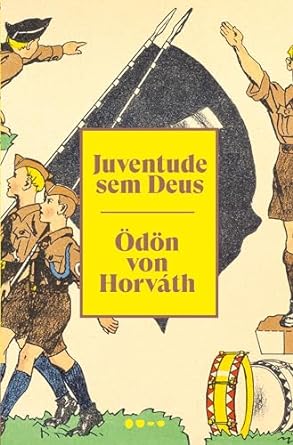 Juventude sem Deus

Ödön von Horváth